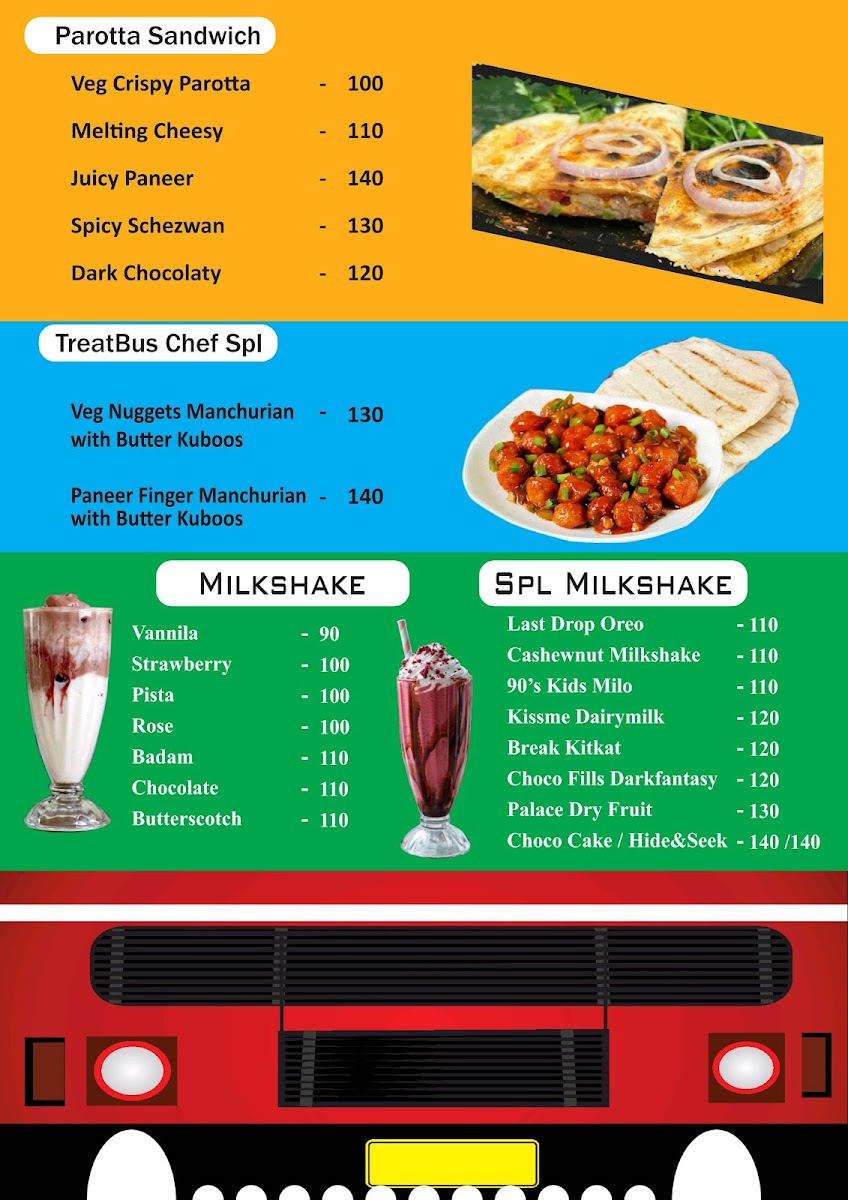 Parotta Sandwich

Veg Crispy Parotta - 100

Melting Cheesy - 110

Juicy Paneer - 140

Spicy Schezwan - 130

Dark Chocolaty - 120

TreatBus Chef Spl

Veg Nuggets Manchurian with Butter Kuboos - 130

Paneer Finger Manchurian with Butter Kuboos - 140

MILKSHAKE

Vannila - 90
Strawberry - 100
Pista - 100
Rose - 100
Badam - 110
Chocolate - 110
Butterscotch - 110

SPL MILKSHAKE

Last Drop Oreo - 110
Cashewnut Milkshake - 110
90's Kids Milo - 110
Kissme Dairymilk - 120
Break Kitkat - 120
Choco Fills Darkfantasy - 120
Palace Dry Fruit - 130
Choco Cake / Hide&Seek - 140 /140